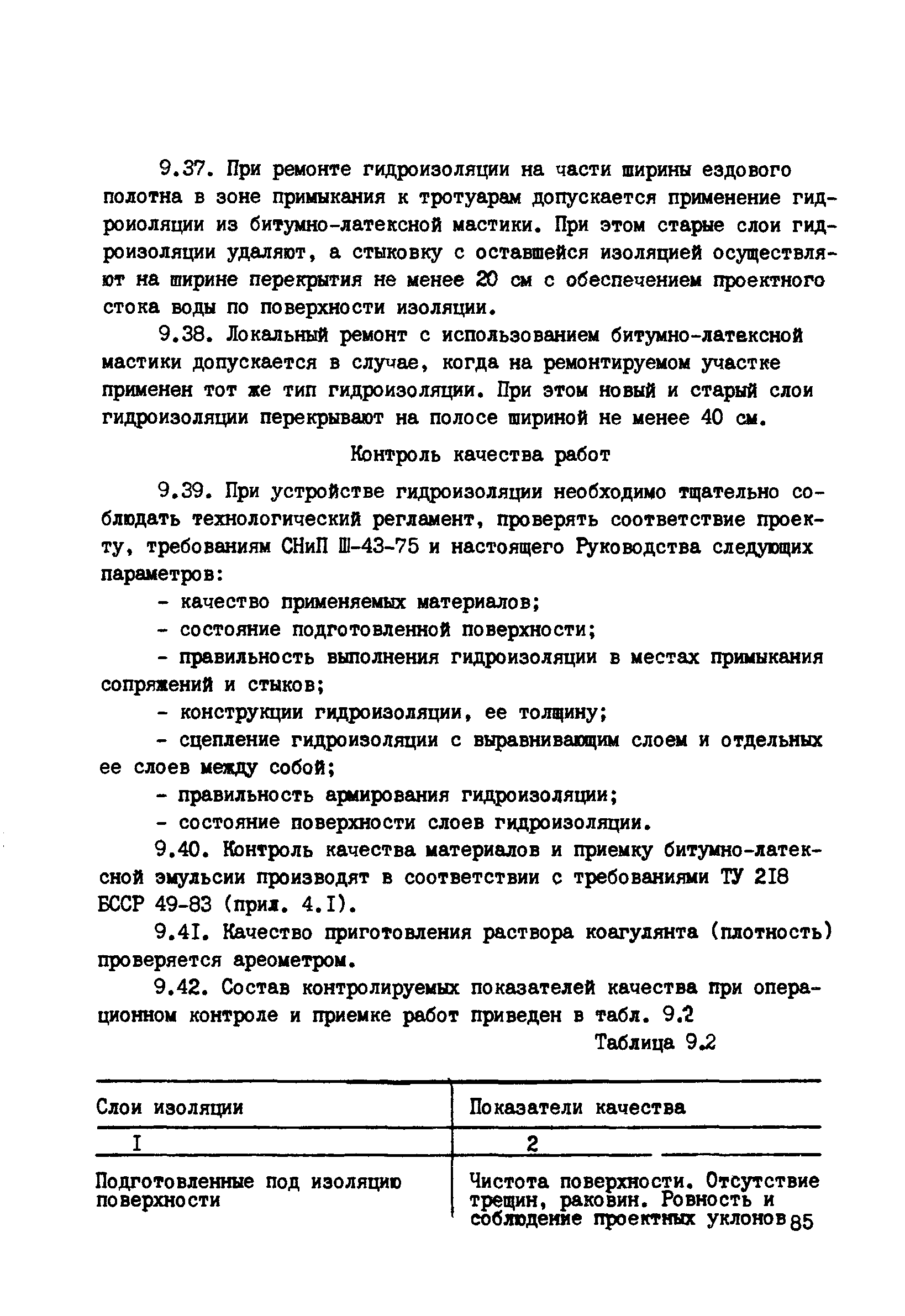 9.37. При ремонте гидроизоляции на части ширины ездового полотна в зоне примыкания к тротуарам допускается применение гидроиоляции из битумно-латексной мастики. При этом старые слои гидроизоляции удаляют, а стыковку с оставшейся изоляцией осуществляют на ширине перекрытия не менее 20 см с обеспечением проектного стока воды по поверхности изоляции.

9.38. Локальный ремонт с использованием битумно-латексной мастики допускается в случае, когда на ремонтируемом участке применен тот же тип гидроизоляции. При этом новый и старый слои гидроизоляции перекрывают на полосе шириной не менее 40 см.

Контроль качества работ

9.39. При устройстве гидроизоляции необходимо тщательно соблюдать технологический регламент, проверять соответствие проекту, требованиям СНиП Ш-43-75 и настоящего Руководства следующих параметров:

- качество применяемых материалов;

- состояние подготовленной поверхности;

- правильность выполнения гидроизоляции в местах примыкания сопряжений и стыков;

- конструкции гидроизоляции, ее толщину;

- сцепление гидроизоляции с выравнивающим слоем и отдельных ее слоев между собой;

- правильность армирования гидроизоляции;

- состояние поверхности слоев гидроизоляции.

9.40. Контроль качества материалов и приемку битумно-латексной эмульсии производят в соответствии с требованиями ТУ 2I8 БССР 49-83 (прил. 4.I).

9.4I. Качество приготовления раствора коагулянта (плотность) проверяется ареометром.

9.42. Состав контролируемых показателей качества при операционном контроле и приемке работ приведен в табл. 9.2

Таблица 9.2

| Слои изоляции | Показатели качества |
|---|---|
| I | 2 |
| Подготовленные под изоляцию поверхности | Чистота поверхности. Отсутствие трещин, раковин. Ровность и соблюдение проектных уклонов |

85